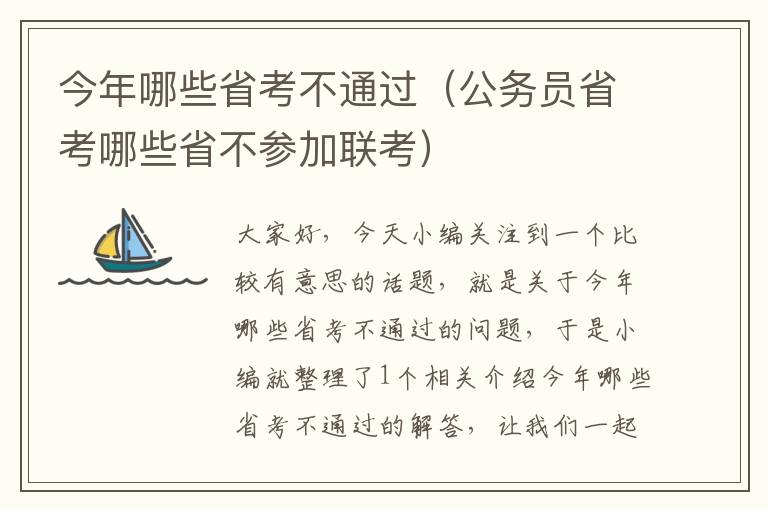 今年哪些省考不通过（公务员省考哪些省不参加联考）

大家好，今天小编关注到一个比较有意思的话题，就是关于今年哪些省考不通过的问题，于是小编就整理了1个相关介绍今年哪些省考不通过的解答，让我们一起